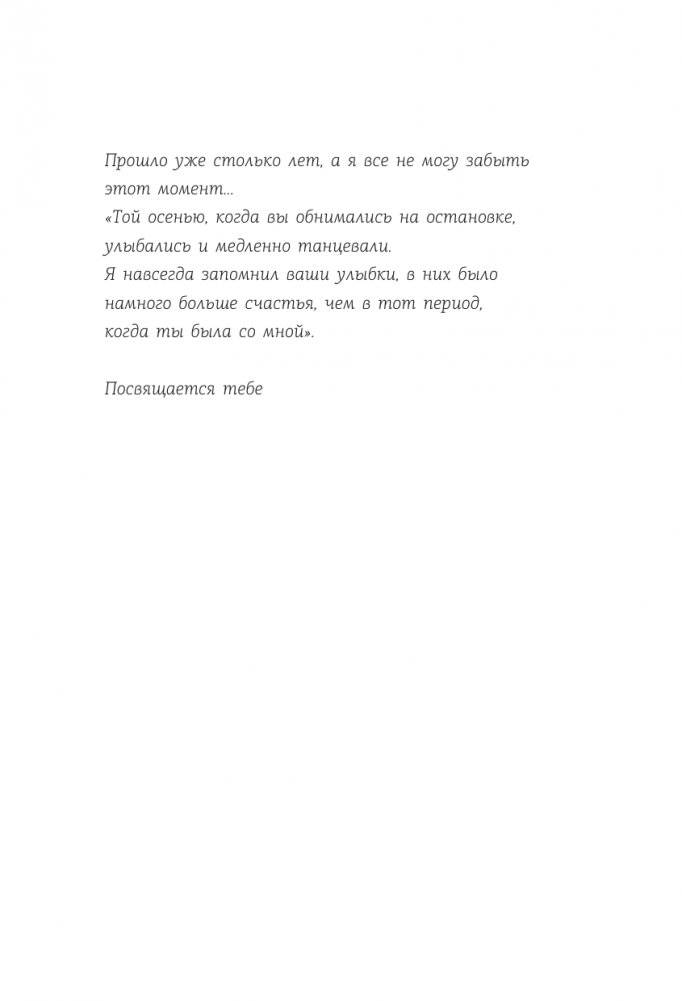 Прошло уже столько лет, а я все не могу забыть этот момент...
«Той осенью, когда вы обнимались на остановке, улыбались и медленно танцевали.
Я навсегда запомнил ваши улыбки, в них было намного больше счастья, чем в тот период, когда ты была со мной».

Посвящается тебе